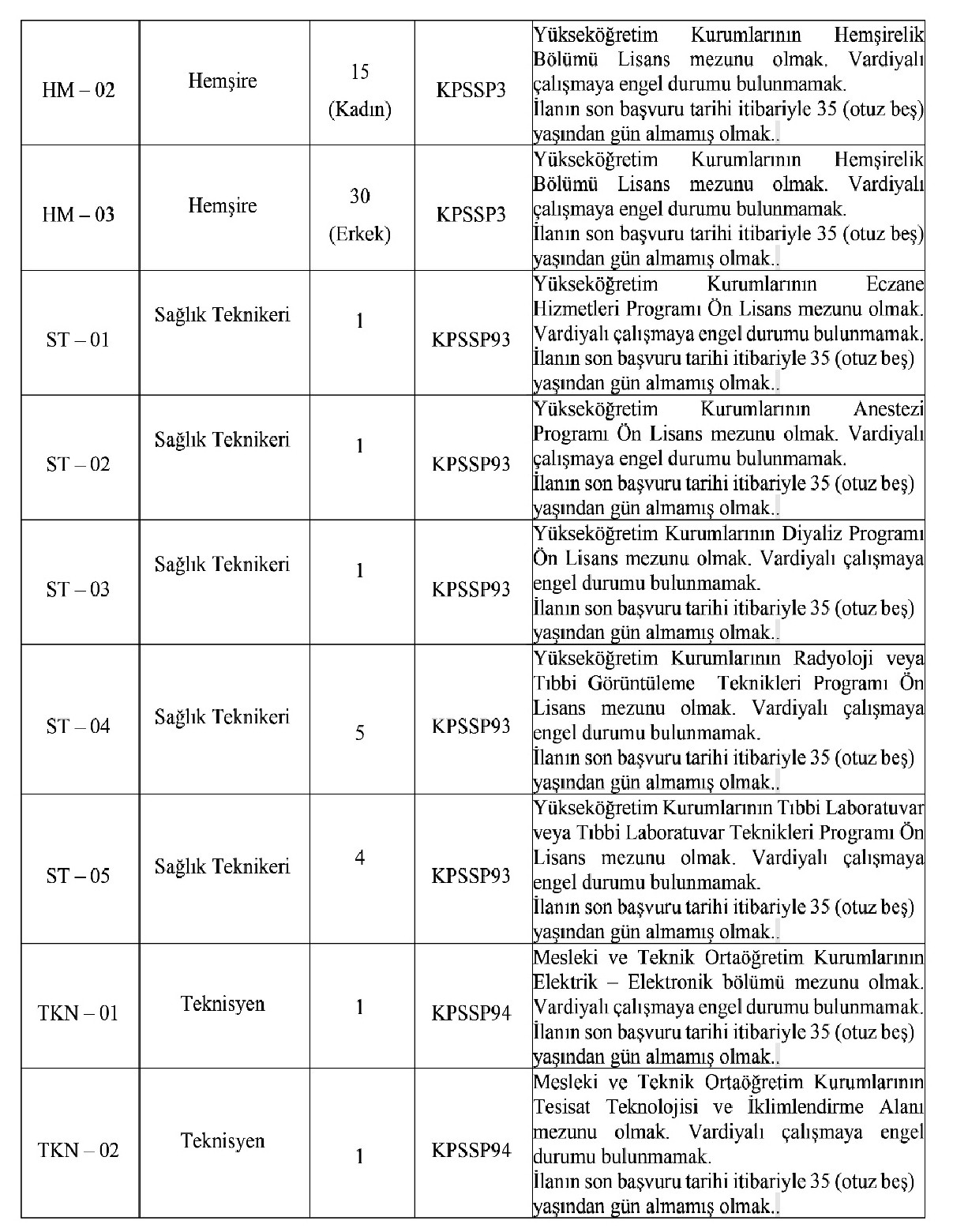 | | | | | |
|---|---|---|---|---|
| HM – 02 | Hemşire | 15 (Kadın) | KPSSP3 | Yükseköğretim Kurumlarının Hemşirelik Bölümü Lisans mezunu olmak. Vardiyalı çalışmaya engel durumu bulunmamak. İlanın son başvuru tarihi itibariyle 35 (otuz beş) yaşından gün almamış olmak.. |
| HM – 03 | Hemşire | 30 (Erkek) | KPSSP3 | Yükseköğretim Kurumlarının Hemşirelik Bölümü Lisans mezunu olmak. Vardiyalı çalışmaya engel durumu bulunmamak. İlanın son başvuru tarihi itibariyle 35 (otuz beş) yaşından gün almamış olmak.. |
| ST – 01 | Sağlık Teknikeri | 1 | KPSSP93 | Yükseköğretim Kurumlarının Eczane Hizmetleri Programı Ön Lisans mezunu olmak. Vardiyalı çalışmaya engel durumu bulunmamak. İlanın son başvuru tarihi itibariyle 35 (otuz beş) yaşından gün almamış olmak.. |
| ST – 02 | Sağlık Teknikeri | 1 | KPSSP93 | Yükseköğretim Kurumlarının Anestezi Programı Ön Lisans mezunu olmak. Vardiyalı çalışmaya engel durumu bulunmamak. İlanın son başvuru tarihi itibariyle 35 (otuz beş) yaşından gün almamış olmak.. |
| ST – 03 | Sağlık Teknikeri | 1 | KPSSP93 | Yükseköğretim Kurumlarının Diyaliz Programı Ön Lisans mezunu olmak. Vardiyalı çalışmaya engel durumu bulunmamak. İlanın son başvuru tarihi itibariyle 35 (otuz beş) yaşından gün almamış olmak.. |
| ST – 04 | Sağlık Teknikeri | 5 | KPSSP93 | Yükseköğretim Kurumlarının Radyoloji veya Tıbbi Görüntüleme Teknikleri Programı Ön Lisans mezunu olmak. Vardiyalı çalışmaya engel durumu bulunmamak. İlanın son başvuru tarihi itibariyle 35 (otuz beş) yaşından gün almamış olmak.. |
| ST – 05 | Sağlık Teknikeri | 4 | KPSSP93 | Yükseköğretim Kurumlarının Tıbbi Laboratuvar veya Tıbbi Laboratuvar Teknikleri Programı Ön Lisans mezunu olmak. Vardiyalı çalışmaya engel durumu bulunmamak. İlanın son başvuru tarihi itibariyle 35 (otuz beş) yaşından gün almamış olmak.. |
| TKN – 01 | Teknisyen | 1 | KPSSP94 | Mesleki ve Teknik Ortaöğretim Kurumlarının Elektrik – Elektronik bölümü mezunu olmak. Vardiyalı çalışmaya engel durumu bulunmamak. İlanın son başvuru tarihi itibariyle 35 (otuz beş) yaşından gün almamış olmak.. |
| TKN – 02 | Teknisyen | 1 | KPSSP94 | Mesleki ve Teknik Ortaöğretim Kurumlarının Tesisat Teknolojisi ve İklimlendirme Alanı mezunu olmak. Vardiyalı çalışmaya engel durumu bulunmamak. İlanın son başvuru tarihi itibariyle 35 (otuz beş) yaşından gün almamış olmak.. |